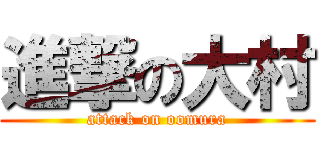 進撃の大村

attack on oomura